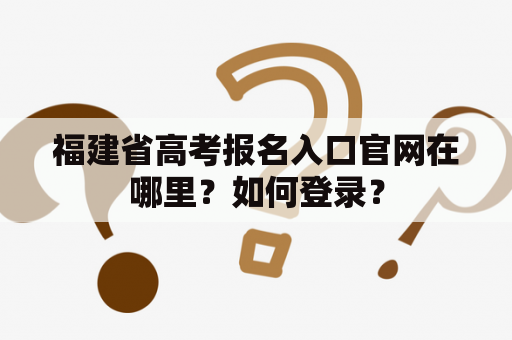 福建省高考报名入口官网在哪里？如何登录？